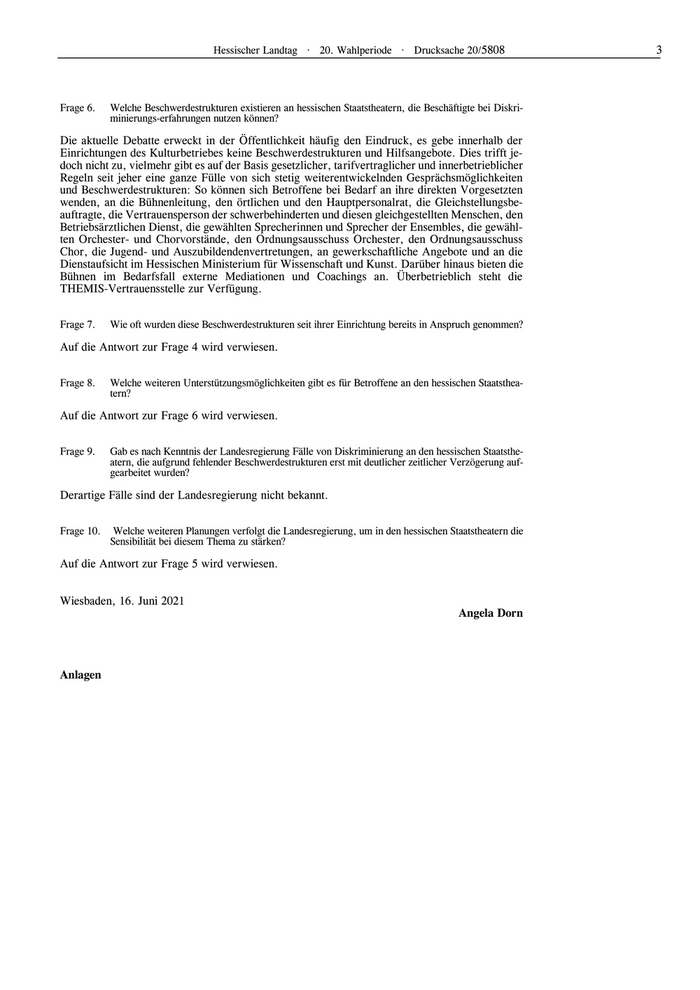 Hessischer Landtag · 20. Wahlperiode · Drucksache 20/5808 3

Frage 6. Welche Beschwerdestrukturen existieren an hessischen Staatstheatern, die Beschäftigte bei Diskriminierungs-erfahrungen nutzen können?

Die aktuelle Debatte erweckt in der Öffentlichkeit häufig den Eindruck, es gebe innerhalb der Einrichtungen des Kulturbetriebes keine Beschwerdestrukturen und Hilfsangebote. Dies trifft jedoch nicht zu, vielmehr gibt es auf der Basis gesetzlicher, tarifvertraglicher und innerbetrieblicher Regeln seit jeher eine ganze Fülle von sich stetig weiterentwickelnden Gesprächsmöglichkeiten und Beschwerdestrukturen: So können sich Betroffene bei Bedarf an ihre direkten Vorgesetzten wenden, an die Bühnenleitung, den örtlichen und den Hauptpersonalrat, die Gleichstellungsbeauftragte, die Vertrauensperson der schwerbehinderten und diesen gleichgestellten Menschen, den Betriebsärztlichen Dienst, die gewählten Sprecherinnen und Sprecher der Ensembles, die gewählten Orchester- und Chorvorstände, den Ordnungsausschuss Orchester, den Ordnungsausschuss Chor, die Jugend- und Auszubildendenvertretungen, an gewerkschaftliche Angebote und an die Dienstaufsicht im Hessischen Ministerium für Wissenschaft und Kunst. Darüber hinaus bieten die Bühnen im Bedarfsfall externe Mediationen und Coachings an. Überbetrieblich steht die THEMIS-Vertrauensstelle zur Verfügung.

Frage 7. Wie oft wurden diese Beschwerdestrukturen seit ihrer Einrichtung bereits in Anspruch genommen?

Auf die Antwort zur Frage 4 wird verwiesen.

Frage 8. Welche weiteren Unterstützungsmöglichkeiten gibt es für Betroffene an den hessischen Staatstheatern?

Auf die Antwort zur Frage 6 wird verwiesen.

Frage 9. Gab es nach Kenntnis der Landesregierung Fälle von Diskriminierung an den hessischen Staatstheatern, die aufgrund fehlender Beschwerdestrukturen erst mit deutlicher zeitlicher Verzögerung aufgearbeitet wurden?

Derartige Fälle sind der Landesregierung nicht bekannt.

Frage 10. Welche weiteren Planungen verfolgt die Landesregierung, um in den hessischen Staatstheatern die Sensibilität bei diesem Thema zu stärken?

Auf die Antwort zur Frage 5 wird verwiesen.

Wiesbaden, 16. Juni 2021

Angela Dorn

Anlagen